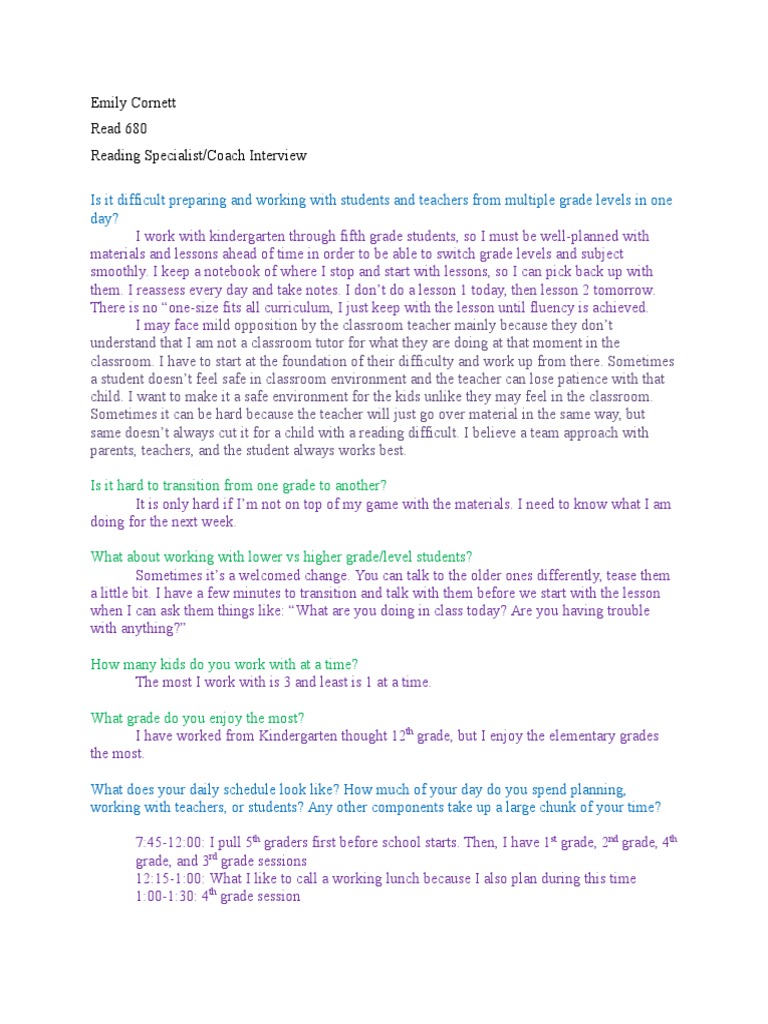 Emily Cornett

Read 680

Reading Specialist/Coach Interview

Is it difficult preparing and working with students and teachers from multiple grade levels in one day?

I work with kindergarten through fifth grade students, so I must be well-planned with materials and lessons ahead of time in order to be able to switch grade levels and subject smoothly. I keep a notebook of where I stop and start with lessons, so I can pick back up with them. I reassess every day and take notes. I don't do a lesson 1 today, then lesson 2 tomorrow. There is no "one-size fits all curriculum, I just keep with the lesson until fluency is achieved.

I may face mild opposition by the classroom teacher mainly because they don't understand that I am not a classroom tutor for what they are doing at that moment in the classroom. I have to start at the foundation of their difficulty and work up from there. Sometimes a student doesn't feel safe in classroom environment and the teacher can lose patience with that child. I want to make it a safe environment for the kids unlike they may feel in the classroom. Sometimes it can be hard because the teacher will just go over material in the same way, but same doesn't always cut it for a child with a reading difficult. I believe a team approach with parents, teachers, and the student always works best.

Is it hard to transition from one grade to another?

It is only hard if I'm not on top of my game with the materials. I need to know what I am doing for the next week.

What about working with lower vs higher grade/level students?

Sometimes it's a welcomed change. You can talk to the older ones differently, tease them a little bit. I have a few minutes to transition and talk with them before we start with the lesson when I can ask them things like: "What are you doing in class today? Are you having trouble with anything?"

How many kids do you work with at a time?

The most I work with is 3 and least is 1 at a time.

What grade do you enjoy the most?

I have worked from Kindergarten thought 12$^{th}$ grade, but I enjoy the elementary grades the most.

What does your daily schedule look like? How much of your day do you spend planning, working with teachers, or students? Any other components take up a large chunk of your time?

7:45-12:00: I pull 5$^{th}$ graders first before school starts. Then, I have 1$^{st}$ grade, 2$^{nd}$ grade, 4$^{th}$ grade, and 3$^{rd}$ grade sessions
12:15-1:00: What I like to call a working lunch because I also plan during this time
1:00-1:30: 4$^{th}$ grade session